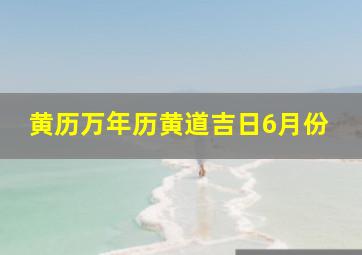 黄历万年历黄道吉日6月份